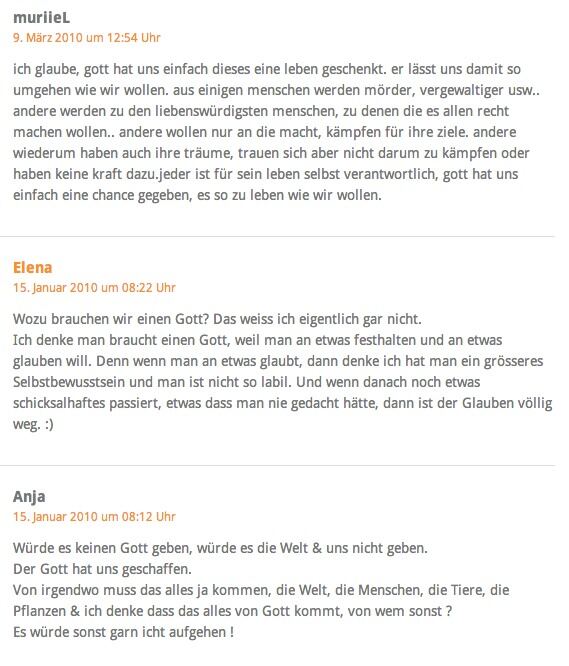 muriieL
9. März 2010 um 12:54 Uhr

ich glaube, gott hat uns einfach dieses eine leben geschenkt. er lässt uns damit so umgehen wie wir wollen. aus einigen menschen werden mörder, vergewaltiger usw.. andere werden zu den liebenswürdigsten menschen, zu denen die es allen recht machen wollen.. andere wollen nur an die macht, kämpfen für ihre ziele. andere wiederum haben auch ihre träume, trauen sich aber nicht darum zu kämpfen oder haben keine kraft dazu.jeder ist für sein leben selbst verantwortlich, gott hat uns einfach eine chance gegeben, es so zu leben wie wir wollen.

Elena
15. Januar 2010 um 08:22 Uhr

Wozu brauchen wir einen Gott? Das weiss ich eigentlich gar nicht.
Ich denke man braucht einen Gott, weil man an etwas festhalten und an etwas glauben will. Denn wenn man an etwas glaubt, dann denke ich hat man ein grösseres Selbstbewusstsein und man ist nicht so labil. Und wenn danach noch etwas schicksalhaftes passiert, etwas dass man nie gedacht hätte, dann ist der Glauben völlig weg. :)

Anja
15. Januar 2010 um 08:12 Uhr

Würde es keinen Gott geben, würde es die Welt & uns nicht geben.
Der Gott hat uns geschaffen.
Von irgendwo muss das alles ja kommen, die Welt, die Menschen, die Tiere, die Pflanzen & ich denke dass das alles von Gott kommt, von wem sonst ?
Es würde sonst garn icht aufgehen !